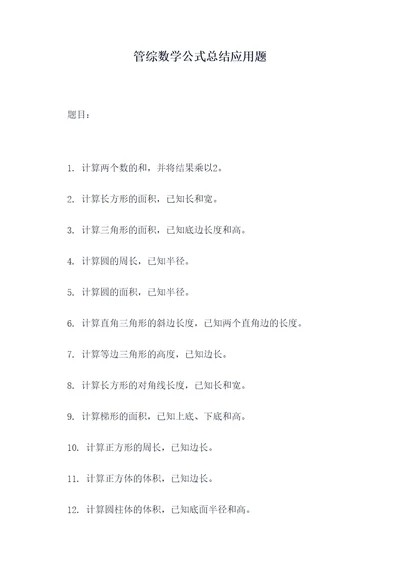 管综数学公式总结应用题

题目：

1. 计算两个数的和，并将结果乘以2。

2. 计算长方形的面积，已知长和宽。

3. 计算三角形的面积，已知底边长度和高。

4. 计算圆的周长，已知半径。

5. 计算圆的面积，已知半径。

6. 计算直角三角形的斜边长度，已知两个直角边的长度。

7. 计算等边三角形的高度，已知边长。

8. 计算长方形的对角线长度，已知长和宽。

9. 计算梯形的面积，已知上底、下底和高。

10. 计算正方形的周长，已知边长。

11. 计算正方体的体积，已知边长。

12. 计算圆柱体的体积，已知底面半径和高。